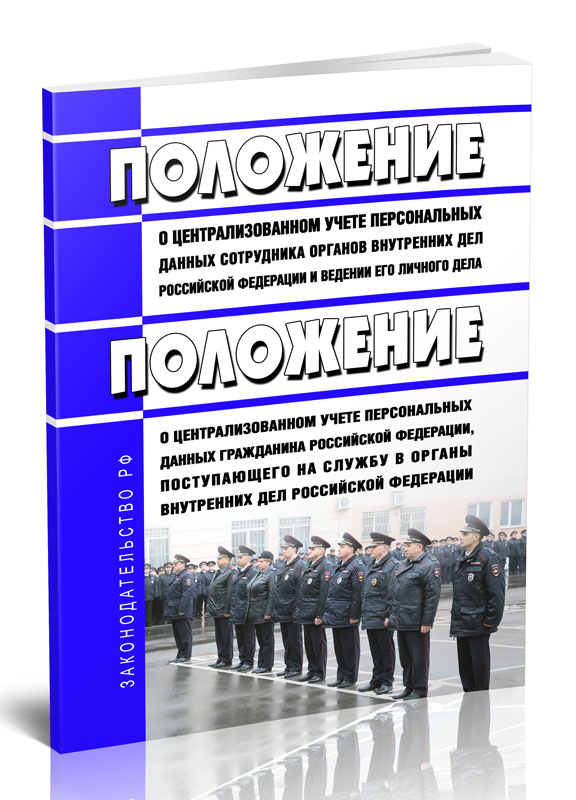 ПОЛОЖЕНИЕ

О ЦЕНТРАЛИЗОВАННОМ УЧЕТЕ ПЕРСОНАЛЬНЫХ ДАННЫХ СОТРУДНИКА ОРГАНОВ ВНУТРЕННИХ ДЕЛ РОССИЙСКОЙ ФЕДЕРАЦИИ И ВЕДЕНИИ ЕГО ЛИЧНОГО ДЕЛА

ПОЛОЖЕНИЕ

О ЦЕНТРАЛИЗОВАННОМ УЧЕТЕ ПЕРСОНАЛЬНЫХ ДАННЫХ ГРАЖДАНИНА РОССИЙСКОЙ ФЕДЕРАЦИИ, ПОСТУПАЮЩЕГО НА СЛУЖБУ В ОРГАНЫ ВНУТРЕННИХ ДЕЛ РОССИЙСКОЙ ФЕДЕРАЦИИ

ЗАКОНОДАТЕЛЬСТВО РФ